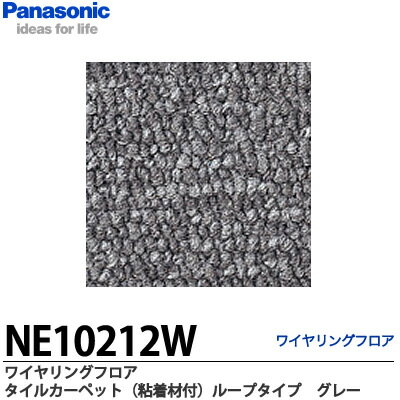 Panasonic
ideas for life

NE10212W

ワイヤリングフロア

ワイヤリングフロア
タイルカーペット（粘着材付）ループタイプ　グレー